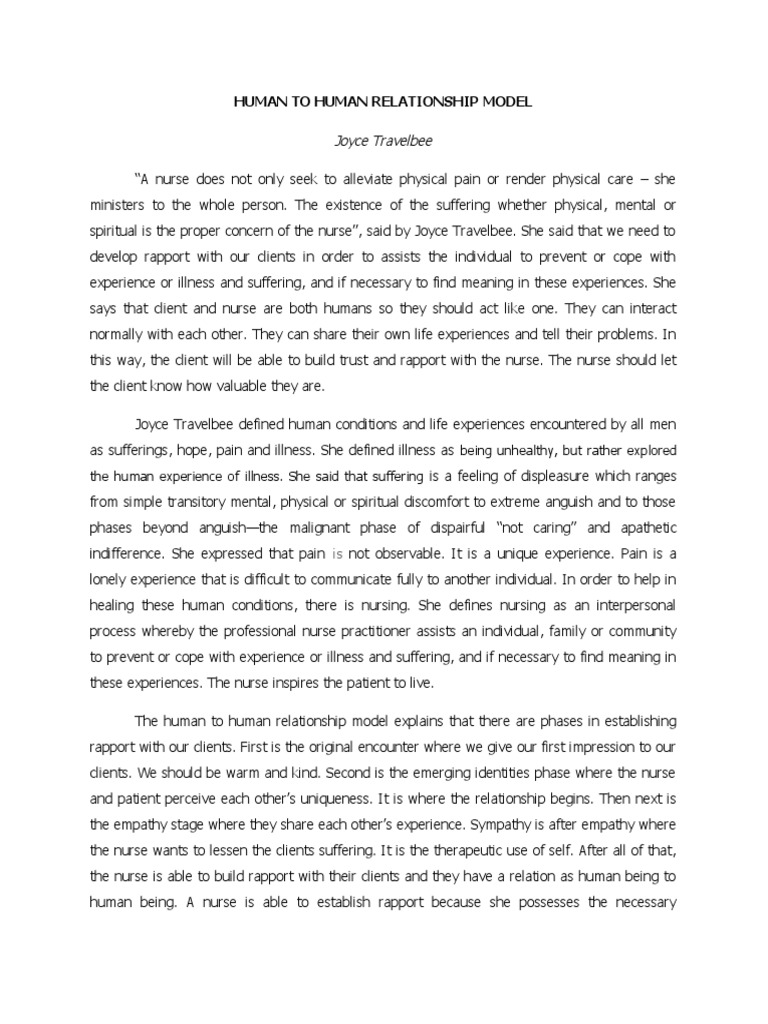 HUMAN TO HUMAN RELATIONSHIP MODEL

Joyce Travelbee

"A nurse does not only seek to alleviate physical pain or render physical care – she ministers to the whole person. The existence of the suffering whether physical, mental or spiritual is the proper concern of the nurse", said by Joyce Travelbee. She said that we need to develop rapport with our clients in order to assists the individual to prevent or cope with experience or illness and suffering, and if necessary to find meaning in these experiences. She says that client and nurse are both humans so they should act like one. They can interact normally with each other. They can share their own life experiences and tell their problems. In this way, the client will be able to build trust and rapport with the nurse. The nurse should let the client know how valuable they are.

Joyce Travelbee defined human conditions and life experiences encountered by all men as sufferings, hope, pain and illness. She defined illness as being unhealthy, but rather explored the human experience of illness. She said that suffering is a feeling of displeasure which ranges from simple transitory mental, physical or spiritual discomfort to extreme anguish and to those phases beyond anguish—the malignant phase of dispairful "not caring" and apathetic indifference. She expressed that pain is not observable. It is a unique experience. Pain is a lonely experience that is difficult to communicate fully to another individual. In order to help in healing these human conditions, there is nursing. She defines nursing as an interpersonal process whereby the professional nurse practitioner assists an individual, family or community to prevent or cope with experience or illness and suffering, and if necessary to find meaning in these experiences. The nurse inspires the patient to live.

The human to human relationship model explains that there are phases in establishing rapport with our clients. First is the original encounter where we give our first impression to our clients. We should be warm and kind. Second is the emerging identities phase where the nurse and patient perceive each other's uniqueness. It is where the relationship begins. Then next is the empathy stage where they share each other's experience. Sympathy is after empathy where the nurse wants to lessen the clients suffering. It is the therapeutic use of self. After all of that, the nurse is able to build rapport with their clients and they have a relation as human being to human being. A nurse is able to establish rapport because she possesses the necessary